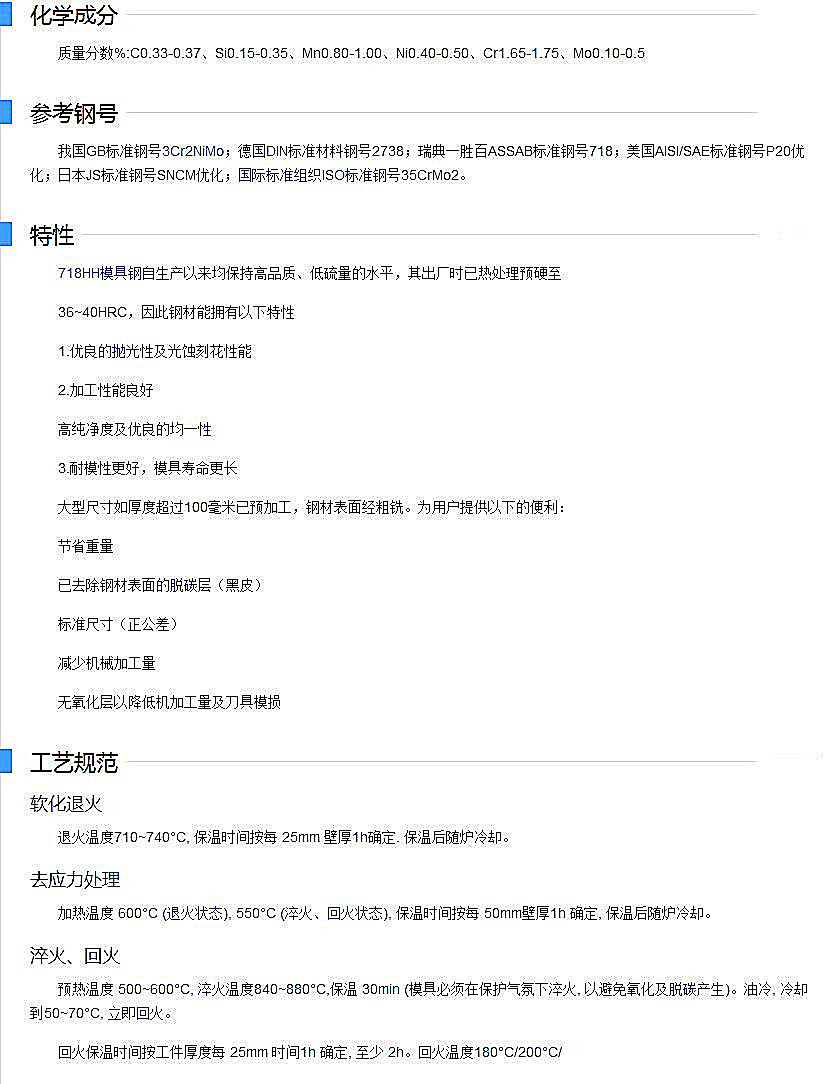 化学成分

质量分数%:C0.33-0.37、Si0.15-0.35、Mn0.80-1.00、Ni0.40-0.50、Cr1.65-1.75、Mo0.10-0.5

参考钢号

我国GB标准钢号3Cr2NiMo；德国DIN标准材料钢号2738；瑞典一胜百ASSAB标准钢号718；美国AISI/SAE标准钢号P20优化；日本JS标准钢号SNCM优化；国际标准组织ISO标准钢号35CrMo2。

特性

718HH模具钢自生产以来均保持高品质、低硫量的水平，其出厂时已热处理预硬至

36~40HRC，因此钢材能拥有以下特性

1.优良的抛光性及光蚀刻花性能

2.加工性能良好

高纯净度及优良的均一性

3.耐模性更好，模具寿命更长

大型尺寸如厚度超过100毫米已预加工，钢材表面经粗铣。为用户提供以下的便利：

节省重量

已去除钢材表面的脱碳层（黑皮）

标准尺寸（正公差）

减少机械加工量

无氧化层以降低机加工量及刀具模损

工艺规范

软化退火

退火温度710~740°C, 保温时间按每 25mm 壁厚1h确定. 保温后随炉冷却。

去应力处理

加热温度 600°C (退火状态), 550°C (淬火、回火状态), 保温时间按每 50mm壁厚1h 确定, 保温后随炉冷却。

淬火、回火

预热温度 500~600°C, 淬火温度840~880°C,保温 30min (模具必须在保护气氛下淬火, 以避免氧化及脱碳产生)。油冷, 冷却到50~70°C, 立即回火。

回火保温时间按工件厚度每 25mm 时间1h 确定, 至少 2h。回火温度180°C/200°C/